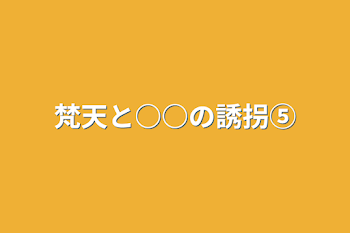 梵天と○○の誘拐⑤